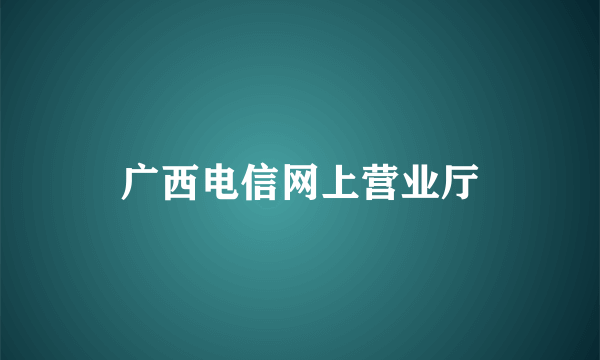 广西电信网上营业厅